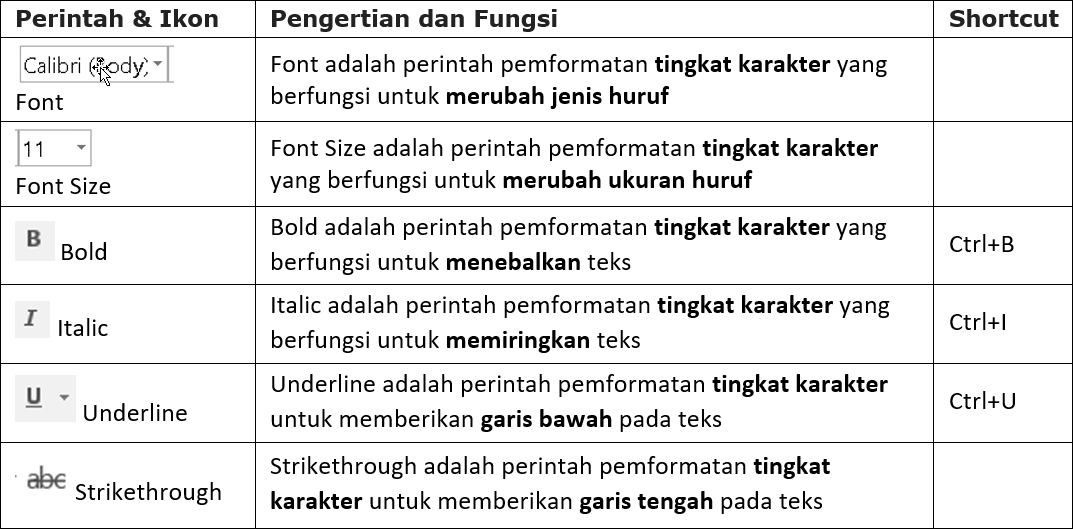 | Perintah & Ikon | Pengertian dan Fungsi | Shortcut |
|---|---|---|
| Calibri (Body) Font | Font adalah perintah pemformatan tingkat karakter yang berfungsi untuk merubah jenis huruf | |
| 11 Font Size | Font Size adalah perintah pemformatan tingkat karakter yang berfungsi untuk merubah ukuran huruf | |
| B Bold | Bold adalah perintah pemformatan tingkat karakter yang berfungsi untuk menebalkan teks | Ctrl+B |
| I Italic | Italic adalah perintah pemformatan tingkat karakter yang berfungsi untuk memiringkan teks | Ctrl+I |
| U Underline | Underline adalah perintah pemformatan tingkat karakter untuk memberikan garis bawah pada teks | Ctrl+U |
| abc Strikethrough | Strikethrough adalah perintah pemformatan tingkat karakter untuk memberikan garis tengah pada teks | |